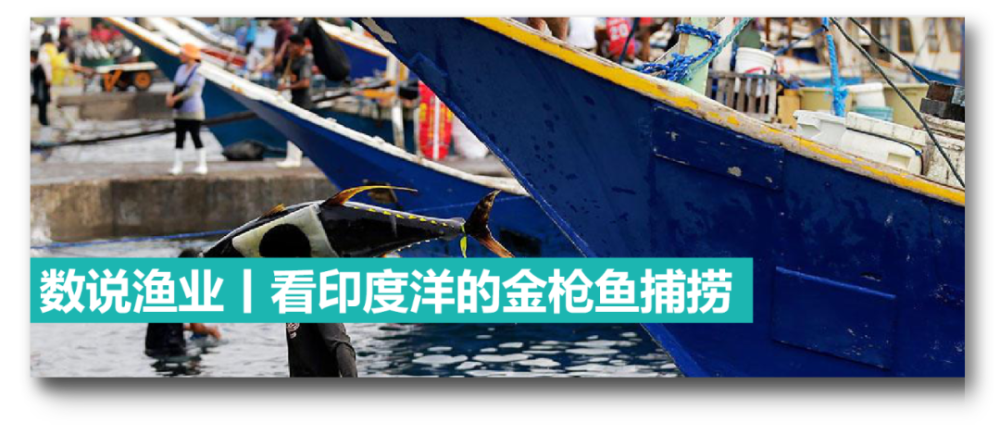 数说渔业丨看印度洋的金枪鱼捕捞